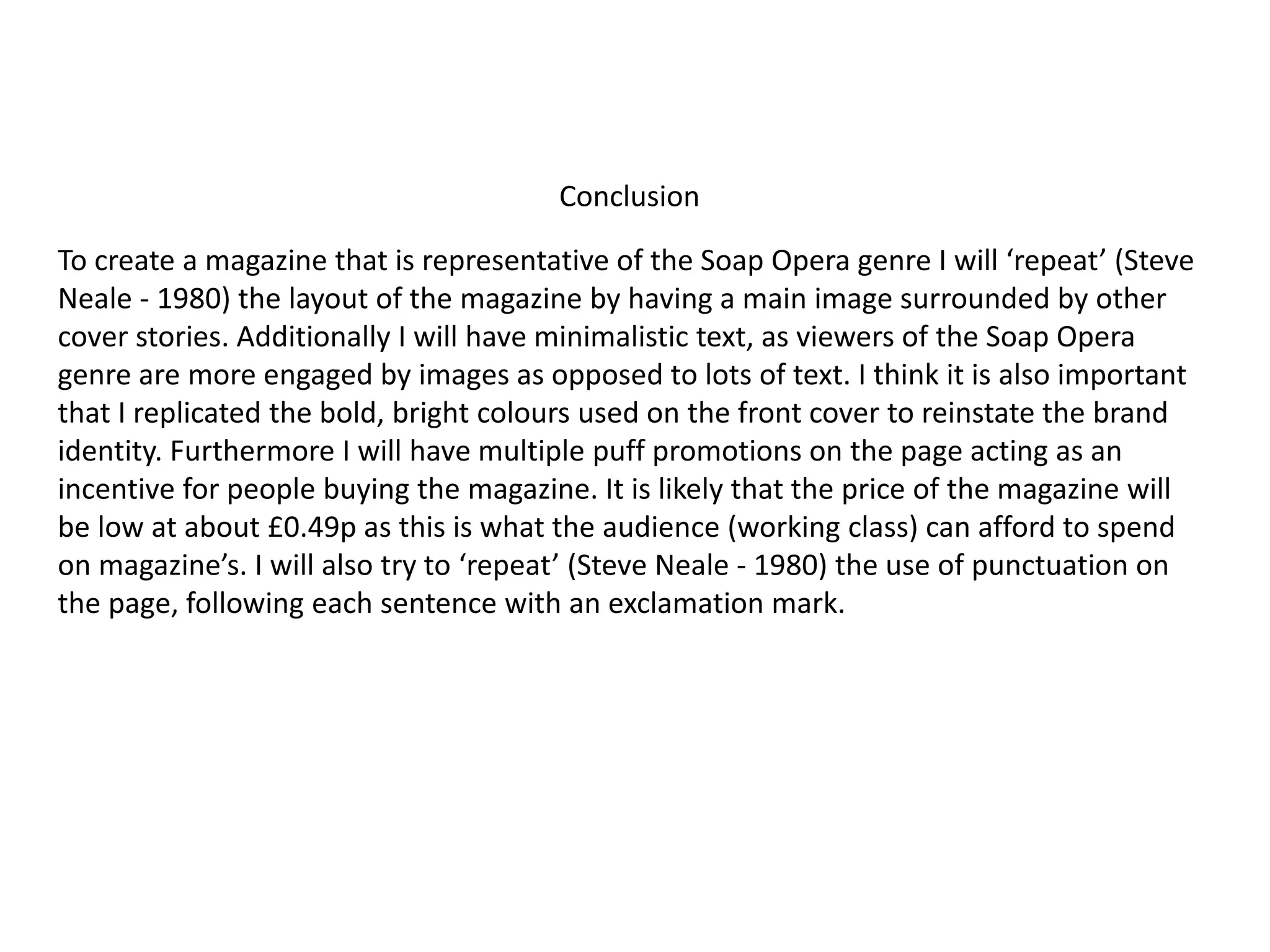 Conclusion

To create a magazine that is representative of the Soap Opera genre I will ‘repeat’ (Steve Neale - 1980) the layout of the magazine by having a main image surrounded by other cover stories. Additionally I will have minimalistic text, as viewers of the Soap Opera genre are more engaged by images as opposed to lots of text. I think it is also important that I replicated the bold, bright colours used on the front cover to reinstate the brand identity. Furthermore I will have multiple puff promotions on the page acting as an incentive for people buying the magazine. It is likely that the price of the magazine will be low at about £0.49p as this is what the audience (working class) can afford to spend on magazine’s. I will also try to ‘repeat’ (Steve Neale - 1980) the use of punctuation on the page, following each sentence with an exclamation mark.